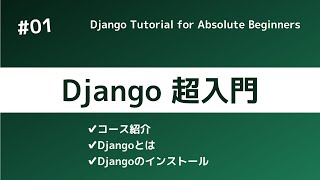 #01

Django Tutorial for Absolute Beginners

Django 超入門

✔コース紹介
✔Djangoとは
✔Djangoのインストール